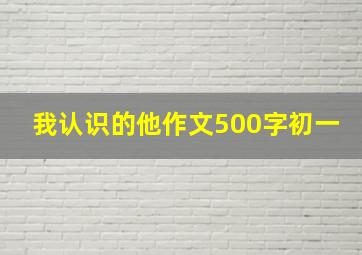 我认识的他作文500字初一